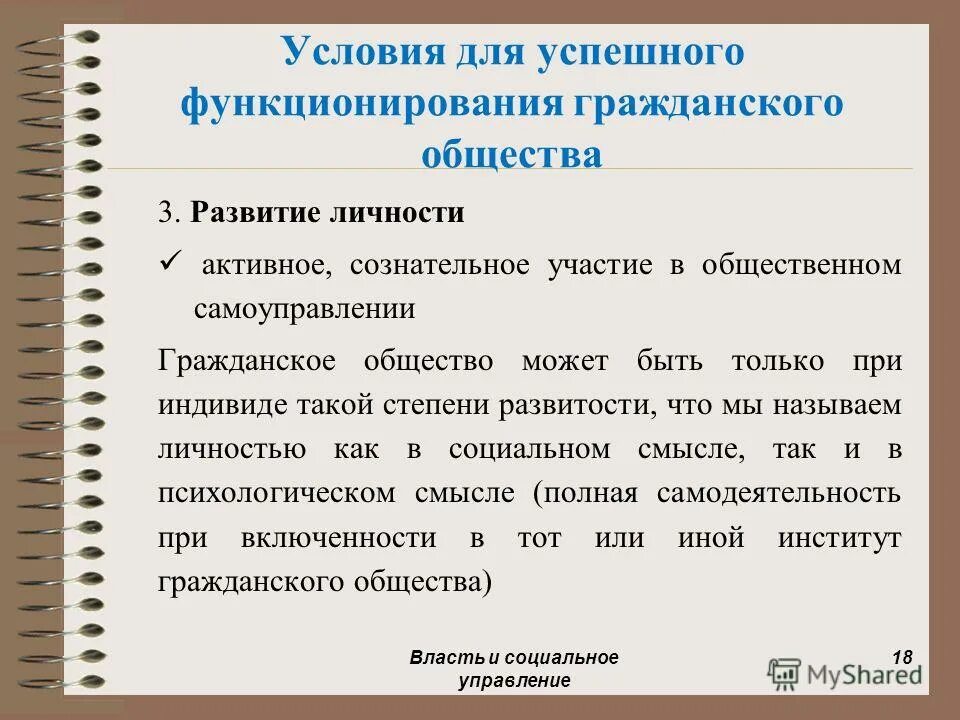 Условия для успешного функционирования гражданского общества

3. Развитие личности

✓ активное, сознательное участие в общественном самоуправлении

Гражданское общество может быть только при индивиде такой степени развитости, что мы называем личностью как в социальном смысле, так и в психологическом смысле (полная самодеятельность при включенности в тот или иной институт гражданского общества)

Власть и социальное управление

18

MyShared